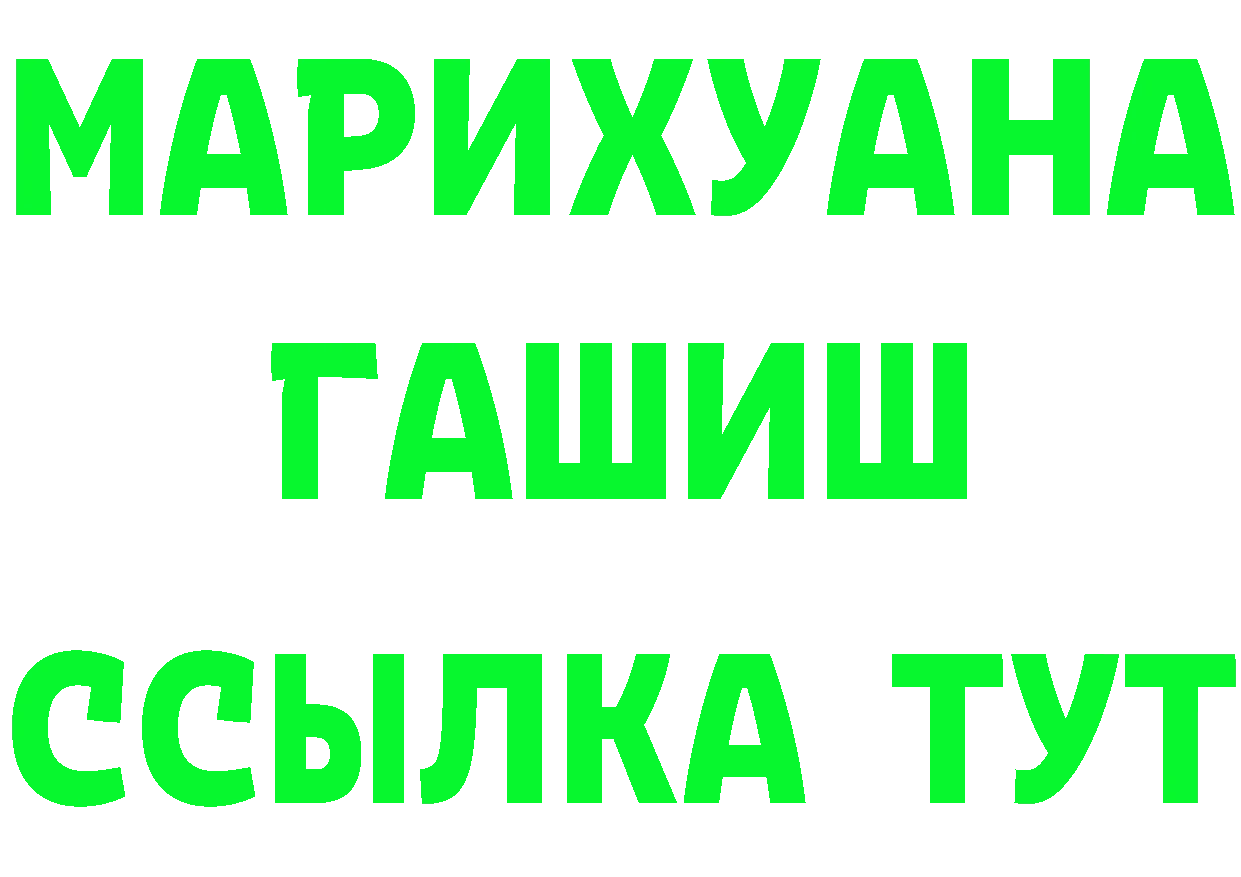 МАРИХУАНА
ГАШИШ
ССЫЛКА ТУТ